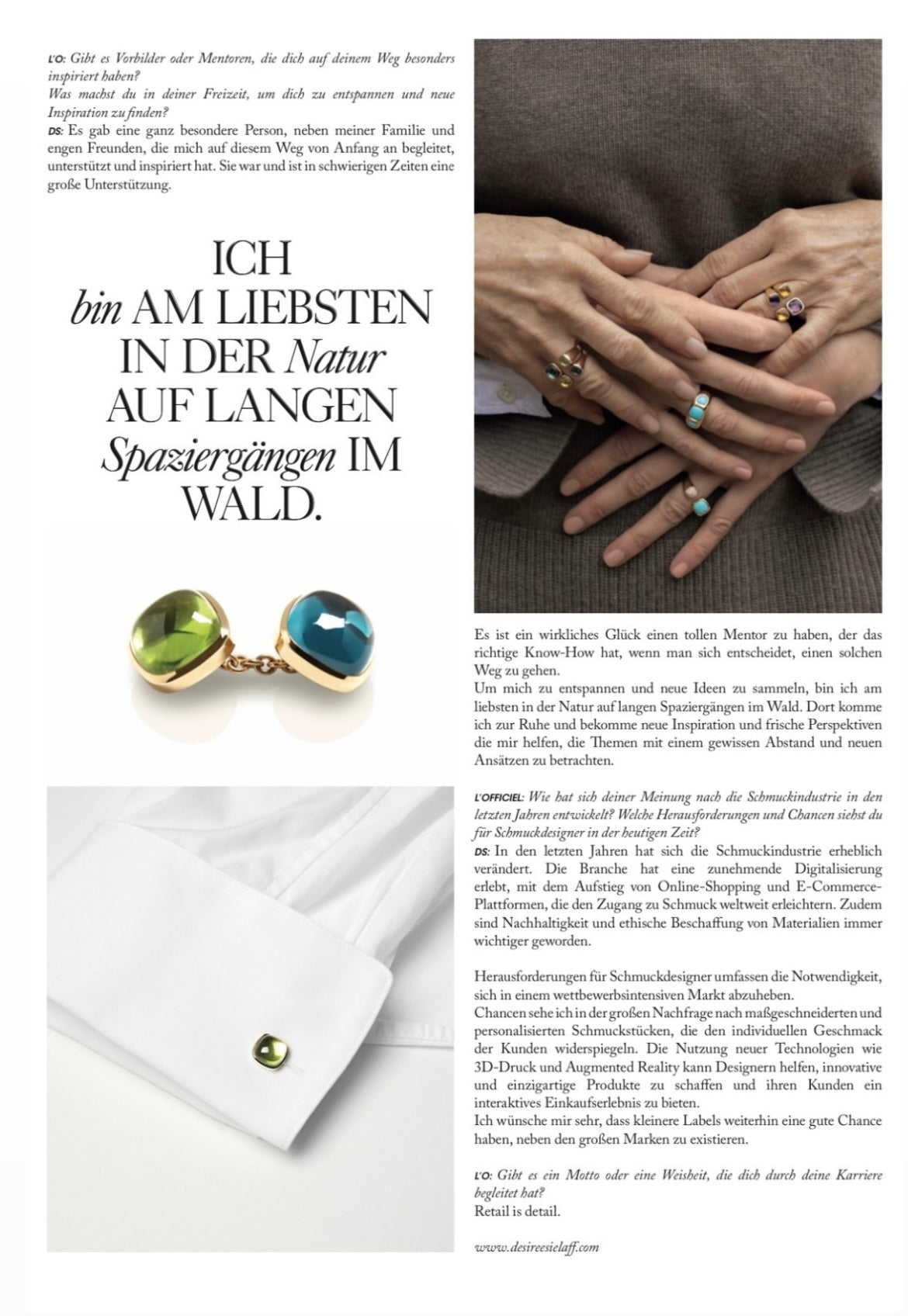 L'O: Gibt es Vorbilder oder Mentoren, die dich auf deinem Weg besonders inspiriert haben?
Was machst du in deiner Freizeit, um dich zu entspannen und neue Inspiration zu finden?
DS: Es gab eine ganz besondere Person, neben meiner Familie und engen Freunden, die mich auf diesem Weg von Anfang an begleitet, unterstützt und inspiriert hat. Sie war und ist in schwierigen Zeiten eine große Unterstützung.

ICH bin AM LIEBSTEN IN DER Natur AUF LANGEN Spaziergängen IM WALD.

Es ist ein wirkliches Glück einen tollen Mentor zu haben, der das richtige Know-How hat, wenn man sich entscheidet, einen solchen Weg zu gehen.
Um mich zu entspannen und neue Ideen zu sammeln, bin ich am liebsten in der Natur auf langen Spaziergängen im Wald. Dort komme ich zur Ruhe und bekomme neue Inspiration und frische Perspektiven die mir helfen, die Themen mit einem gewissen Abstand und neuen Ansätzen zu betrachten.

L'OFFICIEL: Wie hat sich deiner Meinung nach die Schmuckindustrie in den letzten Jahren entwickelt? Welche Herausforderungen und Chancen siehst du für Schmuckdesigner in der heutigen Zeit?
DS: In den letzten Jahren hat sich die Schmuckindustrie erheblich verändert. Die Branche hat eine zunehmende Digitalisierung erlebt, mit dem Aufstieg von Online-Shopping und E-Commerce-Plattformen, die den Zugang zu Schmuck weltweit erleichtern. Zudem sind Nachhaltigkeit und ethische Beschaffung von Materialien immer wichtiger geworden.

Herausforderungen für Schmuckdesigner umfassen die Notwendigkeit, sich in einem wettbewerbsintensiven Markt abzuheben.
Chancen sehe ich in der großen Nachfrage nach maßgeschneiderten und personalisierten Schmuckstücken, die den individuellen Geschmack der Kunden widerspiegeln. Die Nutzung neuer Technologien wie 3D-Druck und Augmented Reality kann Designern helfen, innovative und einzigartige Produkte zu schaffen und ihren Kunden ein interaktives Einkaufserlebnis zu bieten.
Ich wünsche mir sehr, dass kleinere Labels weiterhin eine gute Chance haben, neben den großen Marken zu existieren.

L'O: Gibt es ein Motto oder eine Weisheit, die dich durch deine Karriere begleitet hat?
Retail is detail.

www.desireesielaff.com